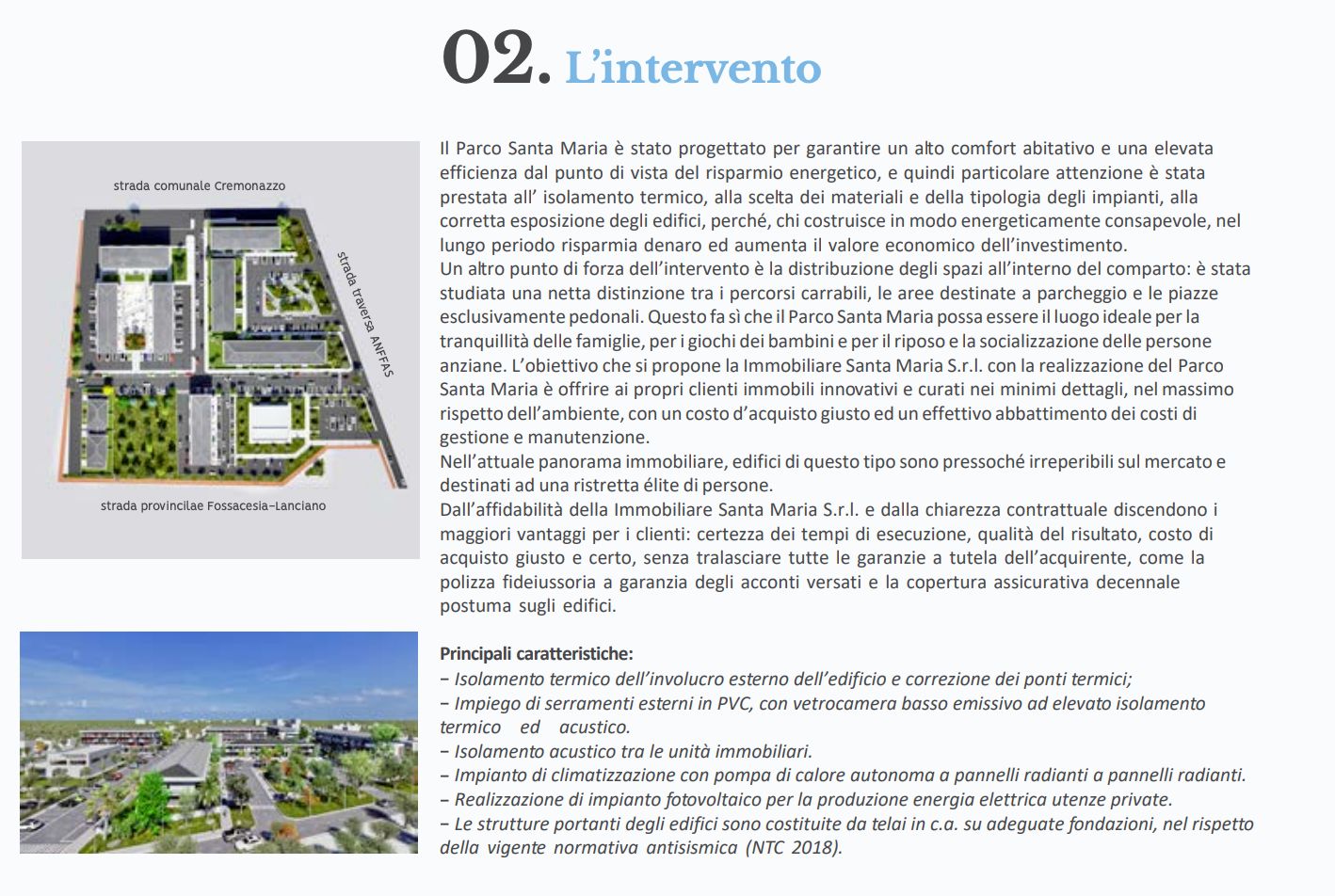 02. L'intervento

strada comunale Cremonazzo

strada traversa ANFFAS

strada provincilae Fossacesia-Lanciano

Il Parco Santa Maria è stato progettato per garantire un alto comfort abitativo e una elevata efficienza dal punto di vista del risparmio energetico, e quindi particolare attenzione è stata prestata all' isolamento termico, alla scelta dei materiali e della tipologia degli impianti, alla corretta esposizione degli edifici, perché, chi costruisce in modo energeticamente consapevole, nel lungo periodo risparmia denaro ed aumenta il valore economico dell'investimento.
Un altro punto di forza dell'intervento è la distribuzione degli spazi all'interno del comparto: è stata studiata una netta distinzione tra i percorsi carrabili, le aree destinate a parcheggio e le piazze esclusivamente pedonali. Questo fa sì che il Parco Santa Maria possa essere il luogo ideale per la tranquillità delle famiglie, per i giochi dei bambini e per il riposo e la socializzazione delle persone anziane. L'obiettivo che si propone la Immobiliare Santa Maria S.r.l. con la realizzazione del Parco Santa Maria è offrire ai propri clienti immobili innovativi e curati nei minimi dettagli, nel massimo rispetto dell'ambiente, con un costo d'acquisto giusto ed un effettivo abbattimento dei costi di gestione e manutenzione.
Nell'attuale panorama immobiliare, edifici di questo tipo sono pressoché irreperibili sul mercato e destinati ad una ristretta élite di persone.
Dall'affidabilità della Immobiliare Santa Maria S.r.l. e dalla chiarezza contrattuale discendono i maggiori vantaggi per i clienti: certezza dei tempi di esecuzione, qualità del risultato, costo di acquisto giusto e certo, senza tralasciare tutte le garanzie a tutela dell'acquirente, come la polizza fideiussoria a garanzia degli acconti versati e la copertura assicurativa decennale postuma sugli edifici.

Principali caratteristiche:
- Isolamento termico dell'involucro esterno dell'edificio e correzione dei ponti termici;
- Impiego di serramenti esterni in PVC, con vetrocamera basso emissivo ad elevato isolamento termico ed acustico.
- Isolamento acustico tra le unità immobiliari.
- Impianto di climatizzazione con pompa di calore autonoma a pannelli radianti a pannelli radianti.
- Realizzazione di impianto fotovoltaico per la produzione energia elettrica utenze private.
- Le strutture portanti degli edifici sono costituite da telai in c.a. su adeguate fondazioni, nel rispetto della vigente normativa antisismica (NTC 2018).